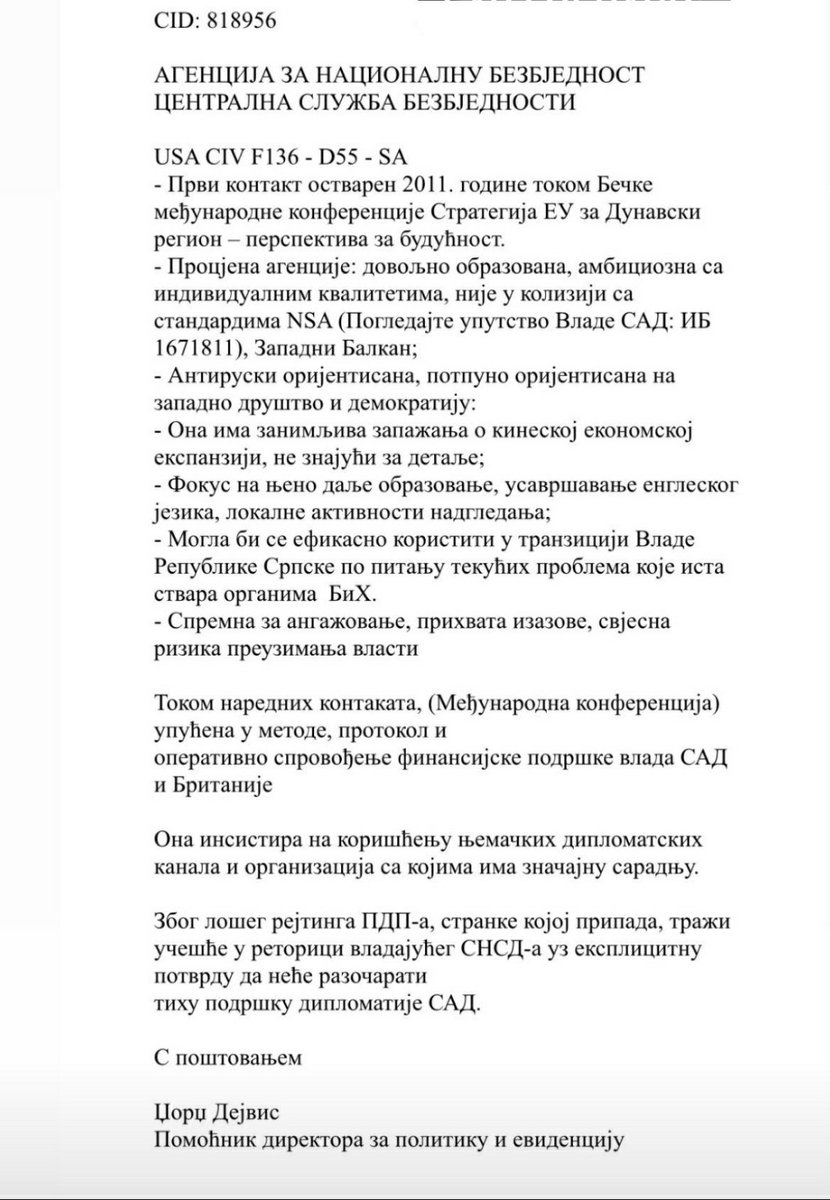 CID: 818956

АГЕНЦИЈА ЗА НАЦИОНАЛНУ БЕЗБЈЕДНОСТ
ЦЕНТРАЛНА СЛУЖБА БЕЗБЈЕДНОСТИ

USA CIV F136 - D55 - SA
- Први контакт остварен 2011. године током Бечке међународне конференције Стратегија ЕУ за Дунавски регион – перспектива за будућност.
- Процјена агенције: довољно образована, амбициозна са индивидуалним квалитетима, није у колизији са стандардима NSA (Погледајте упутство Владе САД: ИБ 1671811), Западни Балкан;
- Антируски оријентисана, потпуно оријентисана на западно друштво и демократију:
- Она има занимљива запажања о кинеској економској експанзији, не знајући за детаље;
- Фокус на њено даље образовање, усавршавање енглеског језика, локалне активности надгледања;
- Могла би се ефикасно користити у транзицији Владе Републике Српске по питању текућих проблема које иста ствара органима БиХ.
- Спремна за ангажовање, прихвата изазове, свјесна ризика преузимања власти

Током наредних контаката, (Међународна конференција) упућена у методе, протокол и оперативно спровођење финансијске подршке влада САД и Британије

Она инсистира на коришћењу њемачких дипломатских канала и организација са којима има значајну сарадњу.

Због лошег рејтинга ПДП-а, странке којој припада, тражи учешће у реторици владајућег СНСД-а уз експлицитну потврду да неће разочарати тиху подршку дипломатије САД.

С поштовањем

Џорџ Дејвис
Помоћник директора за политику и евиденцију